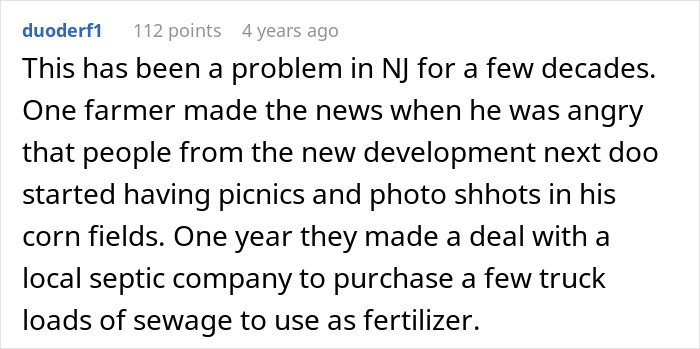 duoderf1 112 points 4 years ago

This has been a problem in NJ for a few decades. One farmer made the news when he was angry that people from the new development next doo started having picnics and photo shhots in his corn fields. One year they made a deal with a local septic company to purchase a few truck loads of sewage to use as fertilizer.